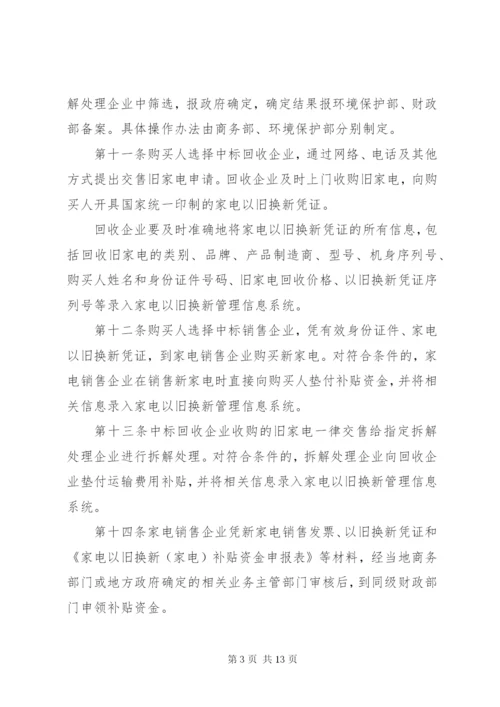 解处理企业中筛选，报政府确定，确定结果报环境保护部、财政部备案。具体操作办法由商务部、环境保护部分别制定。

第十一条购买人选择中标回收企业，通过网络、电话及其他方式提出交售旧家电申请。回收企业及时上门收购旧家电，向购买人开具国家统一印制的家电以旧换新凭证。

回收企业要及时准确地将家电以旧换新凭证的所有信息，包括回收旧家电的类别、品牌、产品制造商、型号、机身序列号、购买人姓名和身份证件号码、旧家电回收价格、以旧换新凭证序列号等录入家电以旧换新管理信息系统。

第十二条购买人选择中标销售企业，凭有效身份证件、家电以旧换新凭证，到家电销售企业购买新家电。对符合条件的，家电销售企业在销售新家电时直接向购买人垫付补贴资金，并将相关信息录入家电以旧换新管理信息系统。

第十三条中标回收企业收购的旧家电一律交售给指定拆解处理企业进行拆解处理。对符合条件的，拆解处理企业向回收企业垫付运输费用补贴，并将相关信息录入家电以旧换新管理信息系统。

第十四条家电销售企业凭新家电销售发票、以旧换新凭证和《家电以旧换新（家电）补贴资金申报表》等材料，经当地商务部门或地方政府确定的相关业务主管部门审核后，到同级财政部门申领补贴资金。

第 3 页 共 13 页